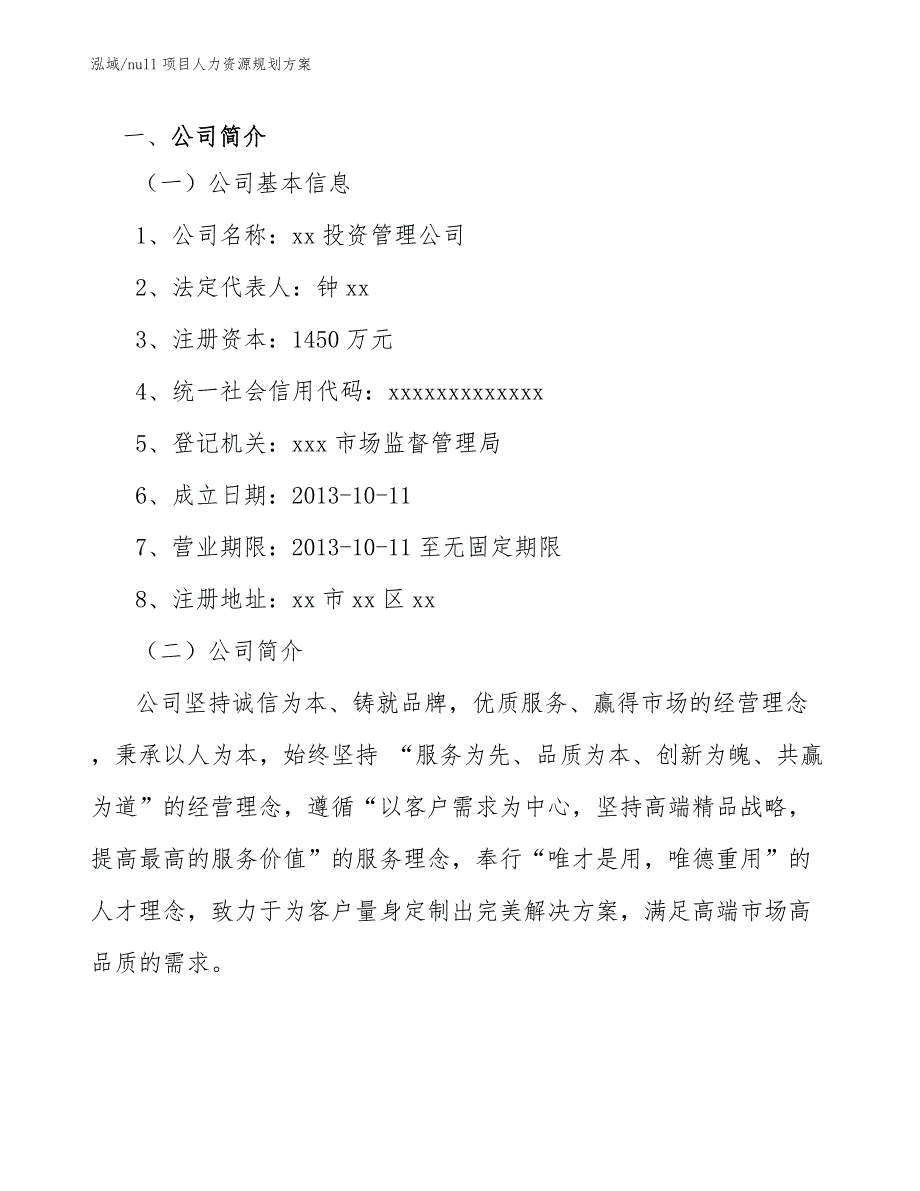 泓域/null 项目人力资源规划方案

一、公司简介

（一）公司基本信息

1、公司名称：xx 投资管理公司

2、法定代表人：钟 xx

3、注册资本：1450 万元

4、统一社会信用代码：xxxxxxxxxxxxx

5、登记机关：xxx 市场监督管理局

6、成立日期：2013-10-11

7、营业期限：2013-10-11 至无固定期限

8、注册地址：xx 市 xx 区 xx

（二）公司简介

公司坚持诚信为本、铸就品牌，优质服务、赢得市场的经营理念，秉承以人为本，始终坚持 “服务为先、品质为本、创新为魄、共赢为道”的经营理念，遵循“以客户需求为中心，坚持高端精品战略，提高最高的服务价值”的服务理念，奉行“唯才是用，唯德重用”的人才理念，致力于为客户量身定制出完美解决方案，满足高端市场高品质的需求。